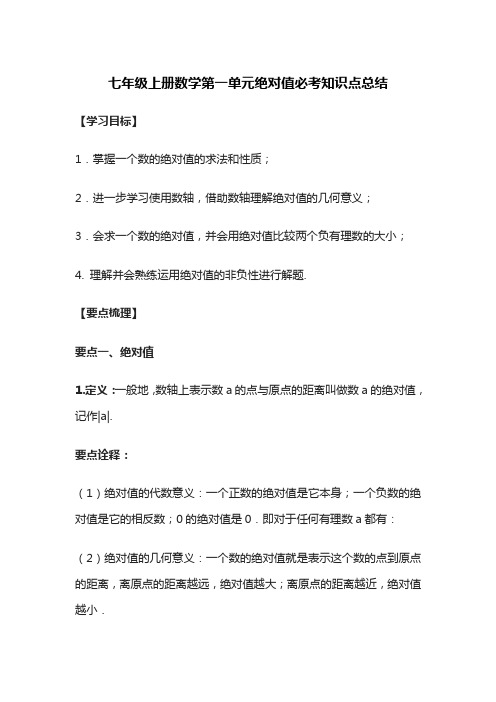 七年级上册数学第一单元绝对值必考知识点总结

【学习目标】

1．掌握一个数的绝对值的求法和性质；

2．进一步学习使用数轴，借助数轴理解绝对值的几何意义；

3．会求一个数的绝对值，并会用绝对值比较两个负有理数的大小；

4. 理解并会熟练运用绝对值的非负性进行解题.

【要点梳理】

要点一、绝对值

1.定义：一般地，数轴上表示数 a 的点与原点的距离叫做数 a 的绝对值，记作|a|.

要点诠释：

（1）绝对值的代数意义：一个正数的绝对值是它本身；一个负数的绝对值是它的相反数；0 的绝对值是 0．即对于任何有理数 a 都有：

（2）绝对值的几何意义：一个数的绝对值就是表示这个数的点到原点的距离，离原点的距离越远，绝对值越大；离原点的距离越近，绝对值越小．